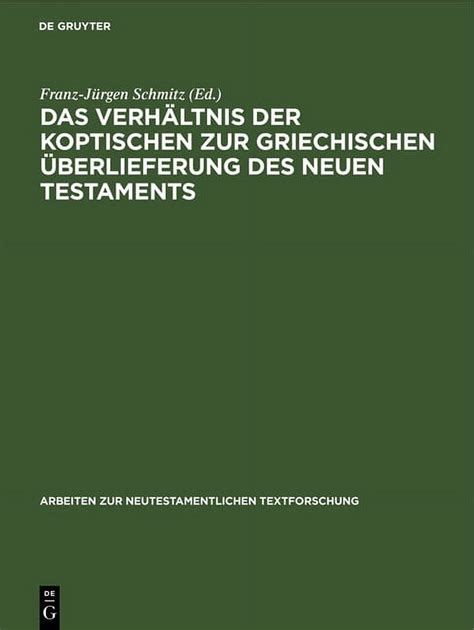 DE GRUYTER

Franz-Jürgen Schmitz (Ed.)

DAS VERHÄLTNIS DER KOPTISCHEN ZUR GRIECHISCHEN ÜBERLIEFERUNG DES NEUEN TESTAMENTS

ARBEITEN ZUR NEUTESTAMENTLICHEN TEXTFORSCHUNG

DE G